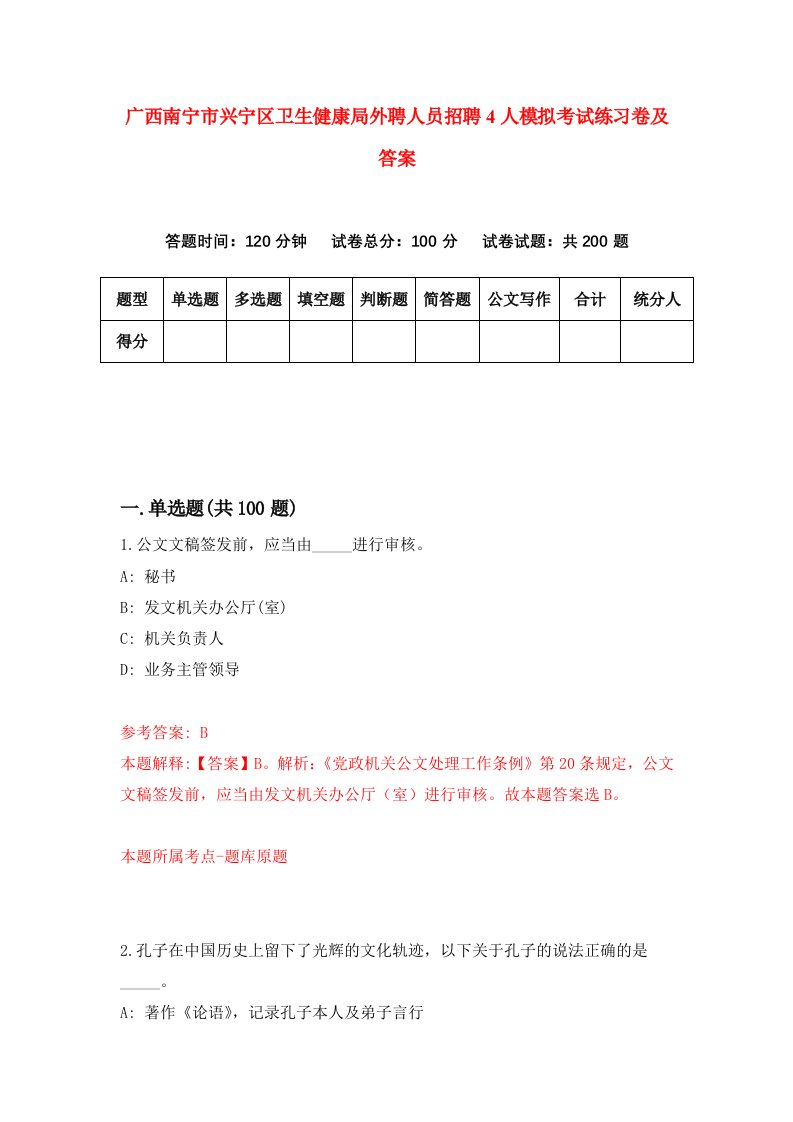 广西南宁市兴宁区卫生健康局外聘人员招聘4人模拟考试练习卷及答案

答题时间：120分钟　试卷总分：100分　试卷试题：共200题

| 题型 | 单选题 | 多选题 | 填空题 | 判断题 | 简答题 | 公文写作 | 合计 | 统分人 |
|---|---|---|---|---|---|---|---|---|
| 得分 | | | | | | | | |

一.单选题(共100题)

1.公文文稿签发前，应当由_____进行审核。

A: 秘书

B: 发文机关办公厅(室)

C: 机关负责人

D: 业务主管领导

参考答案: B

本题解释:【答案】B。解析:《党政机关公文处理工作条例》第20条规定，公文文稿签发前，应当由发文机关办公厅（室）进行审核。故本题答案选B。

本题所属考点-题库原题

2.孔子在中国历史上留下了光辉的文化轨迹，以下关于孔子的说法正确的是_____。

A: 著作《论语》，记录孔子本人及弟子言行